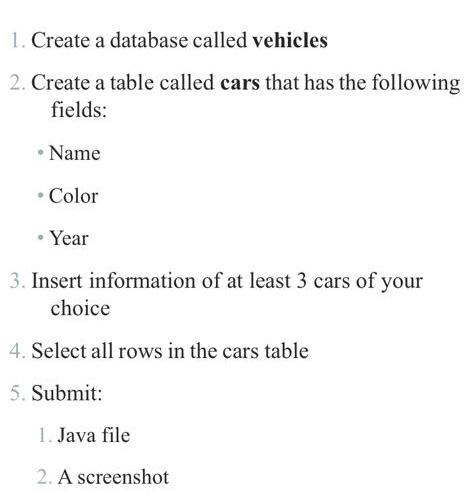 1. Create a database called **vehicles**

2. Create a table called **cars** that has the following fields:

• Name

• Color

• Year

3. Insert information of at least 3 cars of your choice

4. Select all rows in the cars table

5. Submit:

1. Java file

2. A screenshot